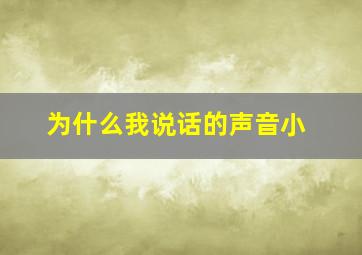 为什么我说话的声音小